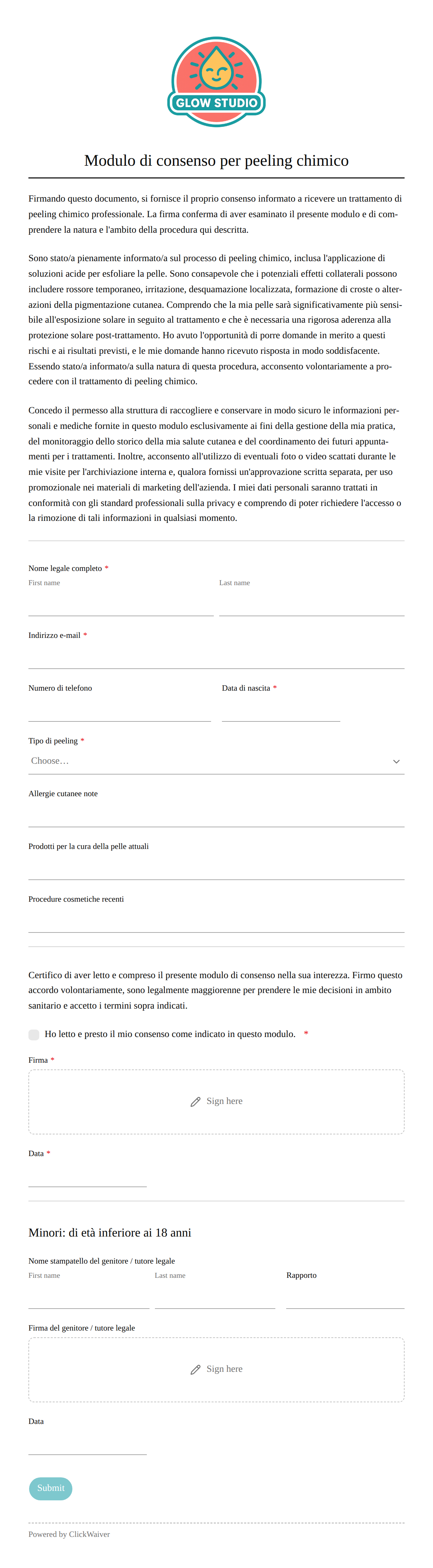 GLOW STUDIO

Modulo di consenso per peeling chimico

Firmando questo documento, si fornisce il proprio consenso informato a ricevere un trattamento di peeling chimico professionale. La firma conferma di aver esaminato il presente modulo e di comprendere la natura e l'ambito della procedura qui descritta.

Sono stato/a pienamente informato/a sul processo di peeling chimico, inclusa l'applicazione di soluzioni acide per esfoliare la pelle. Sono consapevole che i potenziali effetti collaterali possono includere rossore temporaneo, irritazione, desquamazione localizzata, formazione di croste o alterazioni della pigmentazione cutanea. Comprendo che la mia pelle sarà significativamente più sensibile all'esposizione solare in seguito al trattamento e che è necessaria una rigorosa aderenza alla protezione solare post-trattamento. Ho avuto l'opportunità di porre domande in merito a questi rischi e ai risultati previsti, e le mie domande hanno ricevuto risposta in modo soddisfacente. Essendo stato/a informato/a sulla natura di questa procedura, acconsento volontariamente a procedere con il trattamento di peeling chimico.

Concedo il permesso alla struttura di raccogliere e conservare in modo sicuro le informazioni personali e mediche fornite in questo modulo esclusivamente ai fini della gestione della mia pratica, del monitoraggio dello storico della mia salute cutanea e del coordinamento dei futuri appuntamenti per i trattamenti. Inoltre, acconsento all'utilizzo di eventuali foto o video scattati durante le mie visite per l'archiviazione interna e, qualora fornissi un'approvazione scritta separata, per uso promozionale nei materiali di marketing dell'azienda. I miei dati personali saranno trattati in conformità con gli standard professionali sulla privacy e comprendo di poter richiedere l'accesso o la rimozione di tali informazioni in qualsiasi momento.

Nome legale completo *
First name
Last name

Indirizzo e-mail *

Numero di telefono
Data di nascita *

Tipo di peeling *
Choose…

Allergie cutanee note

Prodotti per la cura della pelle attuali

Procedure cosmetiche recenti

Certifico di aver letto e compreso il presente modulo di consenso nella sua interezza. Firmo questo accordo volontariamente, sono legalmente maggiorenne per prendere le mie decisioni in ambito sanitario e accetto i termini sopra indicati.

Ho letto e presto il mio consenso come indicato in questo modulo. *

Firma *
Sign here

Data *

Minori: di età inferiore ai 18 anni

Nome stampatello del genitore / tutore legale
First name
Last name
Rapporto

Firma del genitore / tutore legale
Sign here

Data

Submit

Powered by ClickWaiver